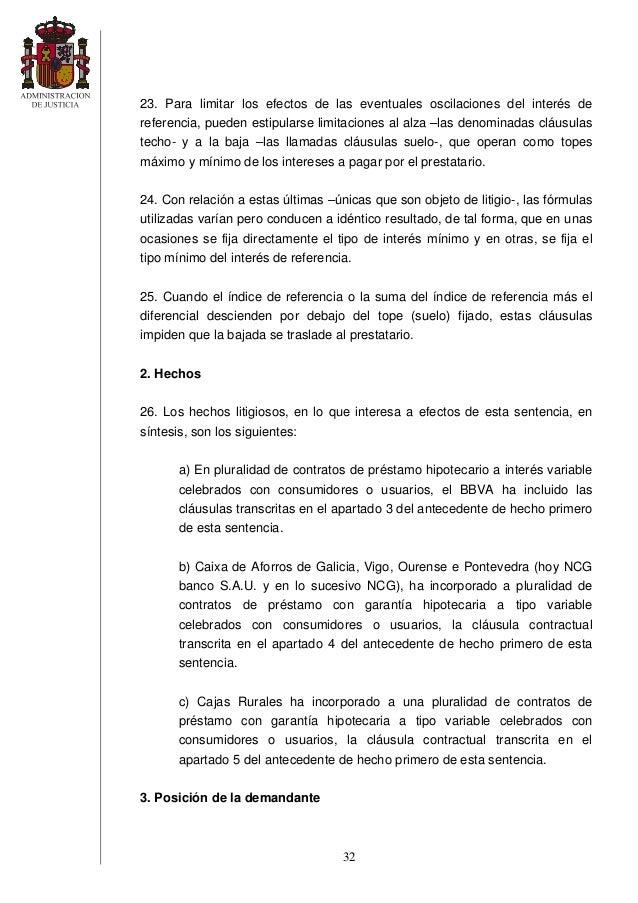 ADMINISTRACION DE JUSTICIA

23. Para limitar los efectos de las eventuales oscilaciones del interés de referencia, pueden estipularse limitaciones al alza –las denominadas cláusulas techo- y a la baja –las llamadas cláusulas suelo-, que operan como topes máximo y mínimo de los intereses a pagar por el prestatario.

24. Con relación a estas últimas –únicas que son objeto de litigio-, las fórmulas utilizadas varían pero conducen a idéntico resultado, de tal forma, que en unas ocasiones se fija directamente el tipo de interés mínimo y en otras, se fija el tipo mínimo del interés de referencia.

25. Cuando el índice de referencia o la suma del índice de referencia más el diferencial descienden por debajo del tope (suelo) fijado, estas cláusulas impiden que la bajada se traslade al prestatario.

2. Hechos

26. Los hechos litigiosos, en lo que interesa a efectos de esta sentencia, en síntesis, son los siguientes:

a) En pluralidad de contratos de préstamo hipotecario a interés variable celebrados con consumidores o usuarios, el BBVA ha incluido las cláusulas transcritas en el apartado 3 del antecedente de hecho primero de esta sentencia.

b) Caixa de Aforros de Galicia, Vigo, Ourense e Pontevedra (hoy NCG banco S.A.U. y en lo sucesivo NCG), ha incorporado a pluralidad de contratos de préstamo con garantía hipotecaria a tipo variable celebrados con consumidores o usuarios, la cláusula contractual transcrita en el apartado 4 del antecedente de hecho primero de esta sentencia.

c) Cajas Rurales ha incorporado a una pluralidad de contratos de préstamo con garantía hipotecaria a tipo variable celebrados con consumidores o usuarios, la cláusula contractual transcrita en el apartado 5 del antecedente de hecho primero de esta sentencia.

3. Posición de la demandante

32